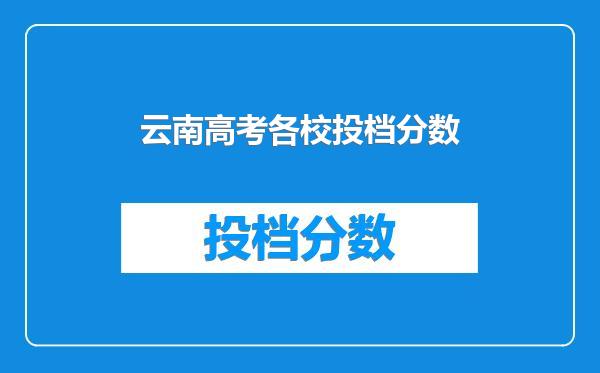 云南高考各校投档分数

投档分数